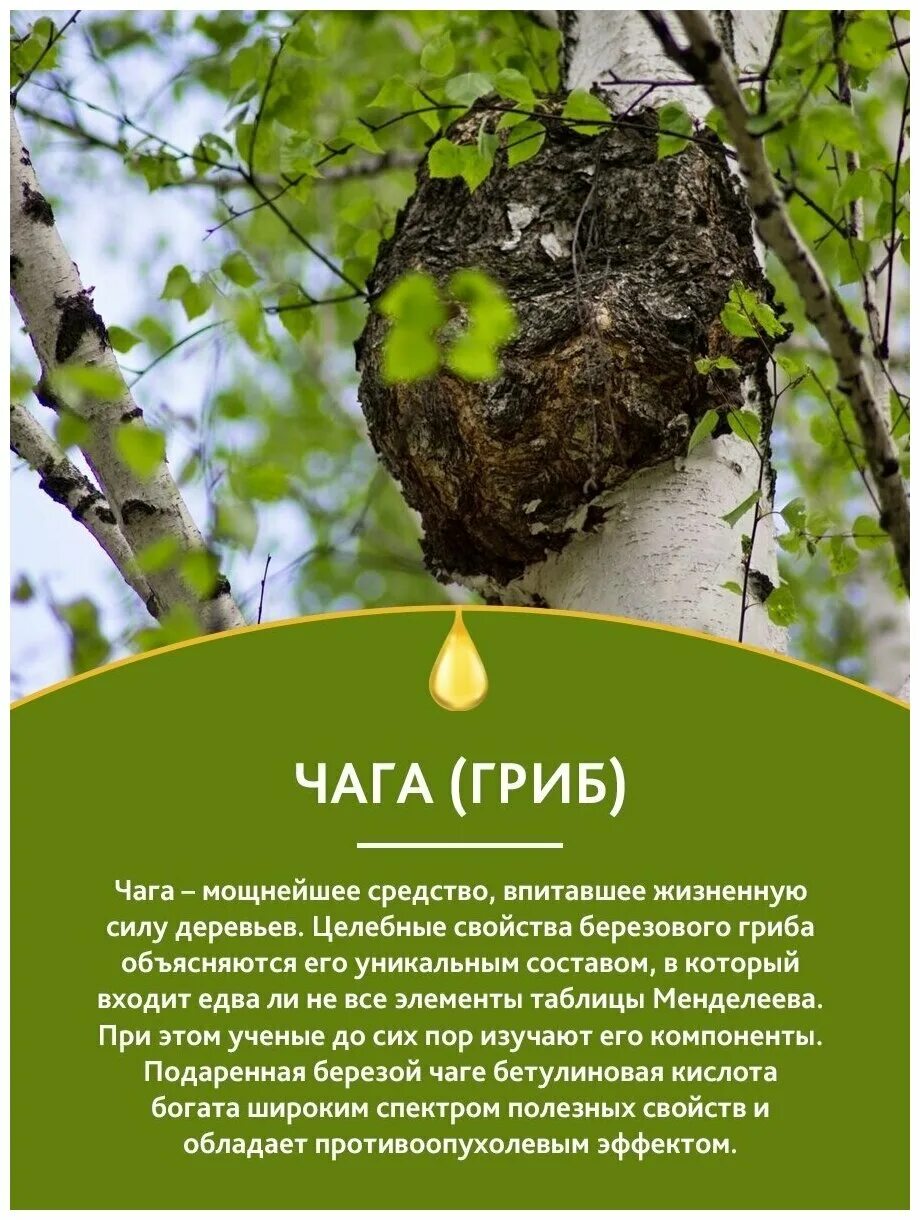 ЧАГА (ГРИБ)

Чага – мощнейшее средство, впитавшее жизненную силу деревьев. Целебные свойства березового гриба объясняются его уникальным составом, в который входит едва ли не все элементы таблицы Менделеева. При этом ученые до сих пор изучают его компоненты. Подаренная березой чаге бетулиновая кислота богата широким спектром полезных свойств и обладает противоопухолевым эффектом.